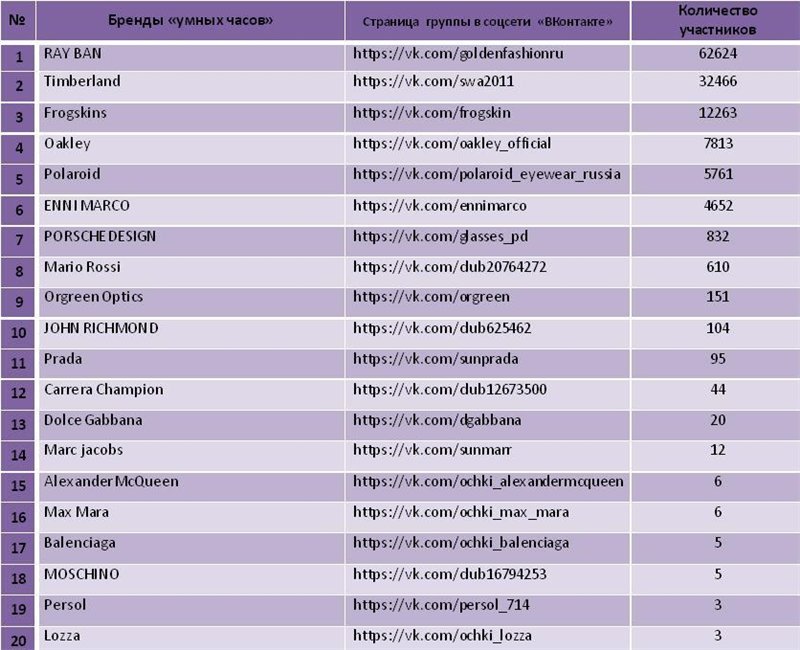 | № | Бренды «умных часов» | Страница группы в соцсети «ВКонтакте» | Количество участников |
|---|---|---|---|
| 1 | RAY BAN | https://vk.com/goldenfashionru | 62624 |
| 2 | Timberland | https://vk.com/swa2011 | 32466 |
| 3 | Frogskins | https://vk.com/frogskin | 12263 |
| 4 | Oakley | https://vk.com/oakley_official | 7813 |
| 5 | Polaroid | https://vk.com/polaroid_eyewear_russia | 5761 |
| 6 | ENNI MARCO | https://vk.com/ennimarco | 4652 |
| 7 | PORSCHE DESIGN | https://vk.com/glasses_pd | 832 |
| 8 | Mario Rossi | https://vk.com/club20764272 | 610 |
| 9 | Orgreen Optics | https://vk.com/orgreen | 151 |
| 10 | JOHN RICHMOND | https://vk.com/club625462 | 104 |
| 11 | Prada | https://vk.com/sunprada | 95 |
| 12 | Carrera Champion | https://vk.com/club12673500 | 44 |
| 13 | Dolce Gabbana | https://vk.com/dgabbana | 20 |
| 14 | Marc jacobs | https://vk.com/sunmarr | 12 |
| 15 | Alexander McQueen | https://vk.com/ochki_alexandermcqueen | 6 |
| 16 | Max Mara | https://vk.com/ochki_max_mara | 6 |
| 17 | Balenciaga | https://vk.com/ochki_balenciaga | 5 |
| 18 | MOSCHINO | https://vk.com/club16794253 | 5 |
| 19 | Persol | https://vk.com/persol_714 | 3 |
| 20 | Lozza | https://vk.com/ochki_lozza | 3 |